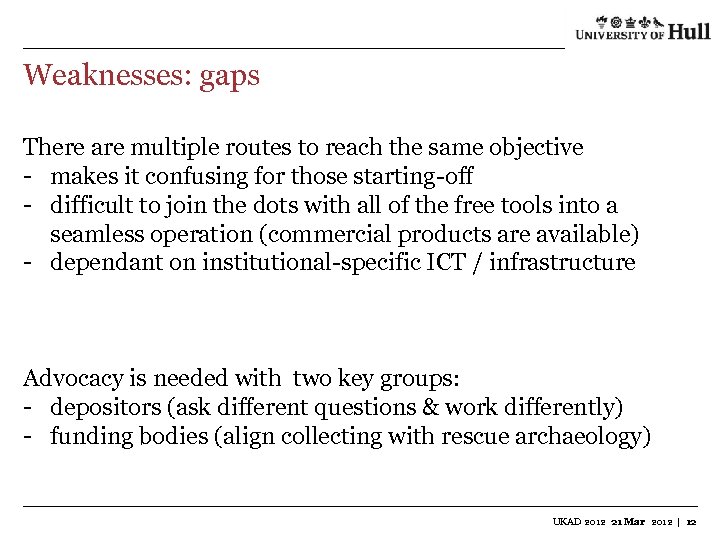 UNIVERSITY OF Hull

Weaknesses: gaps

There are multiple routes to reach the same objective
- makes it confusing for those starting-off
- difficult to join the dots with all of the free tools into a seamless operation (commercial products are available)
- dependant on institutional-specific ICT / infrastructure

Advocacy is needed with two key groups:
- depositors (ask different questions & work differently)
- funding bodies (align collecting with rescue archaeology)

UKAD 2012 21 Mar 2012 | 12